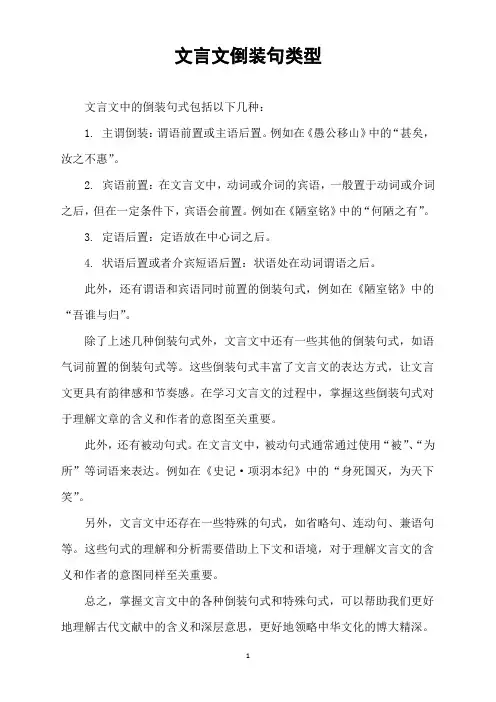 文言文倒装句类型

文言文中的倒装句式包括以下几种：

1. 主谓倒装：谓语前置或主语后置。例如在《愚公移山》中的“甚矣，汝之不惠”。

2. 宾语前置：在文言文中，动词或介词的宾语，一般置于动词或介词之后，但在一定条件下，宾语会前置。例如在《陋室铭》中的“何陋之有”。

3. 定语后置：定语放在中心词之后。

4. 状语后置或者介宾短语后置：状语处在动词谓语之后。

此外，还有谓语和宾语同时前置的倒装句式，例如在《陋室铭》中的“吾谁与归”。

除了上述几种倒装句式外，文言文中还有一些其他的倒装句式，如语气词前置的倒装句式等。这些倒装句式丰富了文言文的表达方式，让文言文更具有韵律感和节奏感。在学习文言文的过程中，掌握这些倒装句式对于理解文章的含义和作者的意图至关重要。

此外，还有被动句式。在文言文中，被动句式通常通过使用“被”、“为所”等词语来表达。例如在《史记·项羽本纪》中的“身死国灭，为天下笑”。

另外，文言文中还存在一些特殊的句式，如省略句、连动句、兼语句等。这些句式的理解和分析需要借助上下文和语境，对于理解文言文的含义和作者的意图同样至关重要。

总之，掌握文言文中的各种倒装句式和特殊句式，可以帮助我们更好地理解古代文献中的含义和深层意思，更好地领略中华文化的博大精深。

1